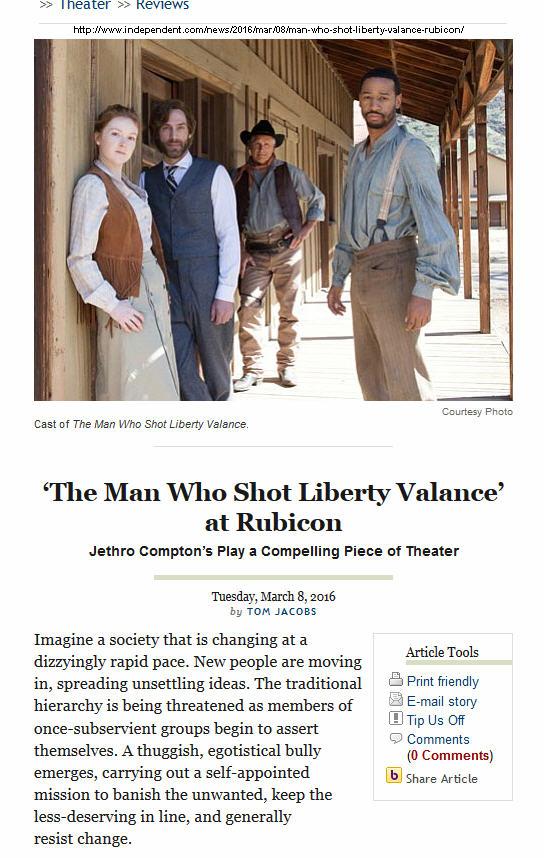 >> Theater >> Reviews

http://www.independent.com/news/2016/mar/08/man-who-shot-liberty-valance-rubicon/

Courtesy Photo

Cast of The Man Who Shot Liberty Valance.

'The Man Who Shot Liberty Valance' at Rubicon

Jethro Compton's Play a Compelling Piece of Theater

Tuesday, March 8, 2016
by TOM JACOBS

Imagine a society that is changing at a dizzyingly rapid pace. New people are moving in, spreading unsettling ideas. The traditional hierarchy is being threatened as members of once-subservient groups begin to assert themselves. A thuggish, egotistical bully emerges, carrying out a self-appointed mission to banish the unwanted, keep the less-deserving in line, and generally resist change.

Article Tools
Print friendly
E-mail story
Tip Us Off
Comments
(0 Comments)
Share Article